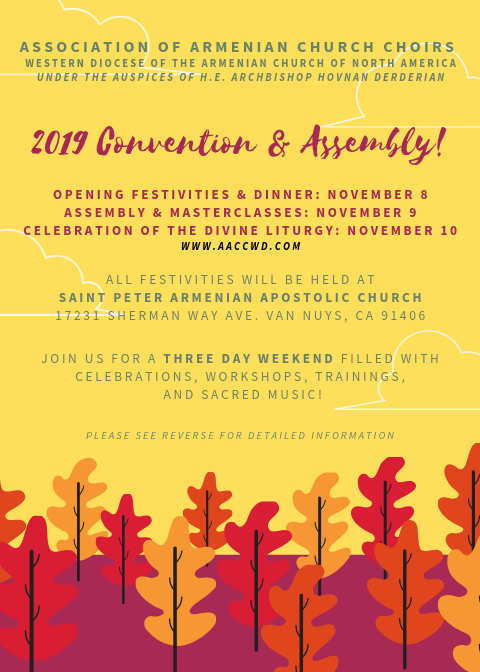 ASSOCIATION OF ARMENIAN CHURCH CHOIRS
WESTERN DIOCESE OF THE ARMENIAN CHURCH OF NORTH AMERICA
UNDER THE AUSPICES OF H.E. ARCHBISHOP HOVNAN DERDERIAN

2019 Convention & Assembly!

OPENING FESTIVITIES & DINNER: NOVEMBER 8
ASSEMBLY & MASTERCLASSES: NOVEMBER 9
CELEBRATION OF THE DIVINE LITURGY: NOVEMBER 10
WWW.AACCWD.COM

ALL FESTIVITIES WILL BE HELD AT
SAINT PETER ARMENIAN APOSTOLIC CHURCH
17231 SHERMAN WAY AVE. VAN NUYS, CA 91406

JOIN US FOR A THREE DAY WEEKEND FILLED WITH CELEBRATIONS, WORKSHOPS, TRAININGS, AND SACRED MUSIC!

PLEASE SEE REVERSE FOR DETAILED INFORMATION